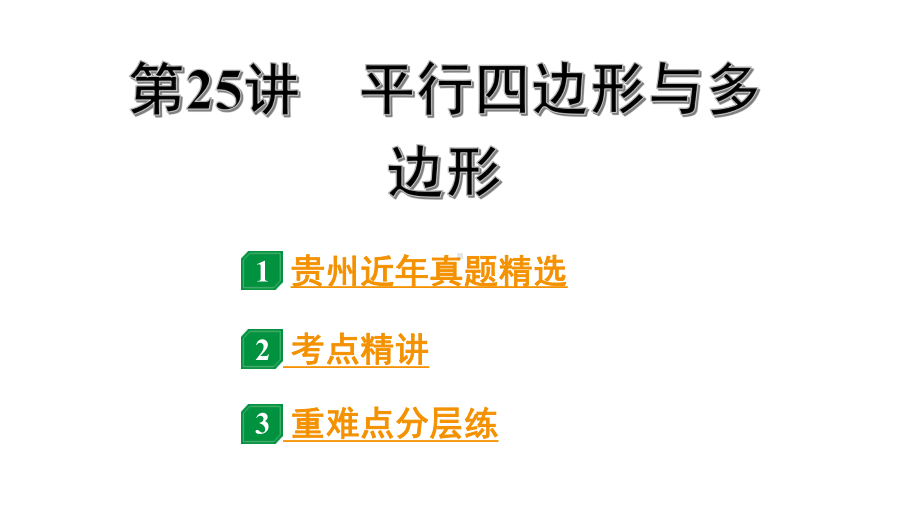 第25讲　平行四边形与多边形

1 贵州近年真题精选

2 考点精讲

3 重难点分层练